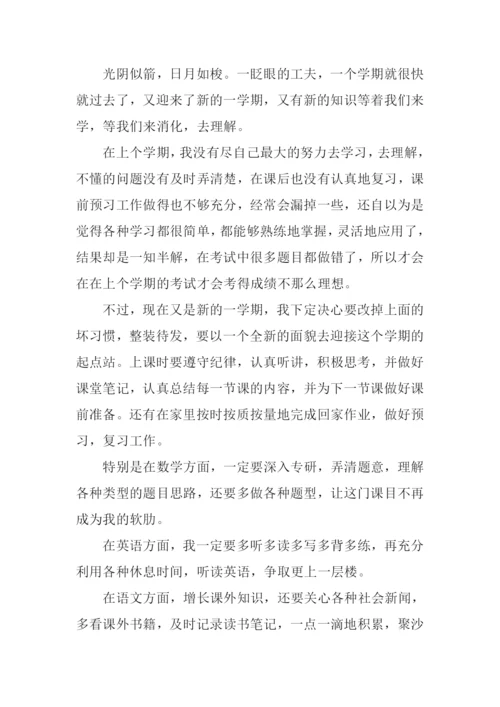 光阴似箭，日月如梭。一眨眼的工夫，一个学期就很快就过去了，又迎来了新的一学期，又有新的知识等着我们来学，等我们来消化，去理解。

在上个学期，我没有尽自己最大的努力去学习，去理解，不懂的问题没有及时弄清楚，在课后也没有认真地复习，课前预习工作做得也不够充分，经常会漏掉一些，还自以为是觉得各种学习都很简单，都能够熟练地掌握，灵活地应用了，结果却是一知半解，在考试中很多题目都做错了，所以才会在在上个学期的考试才会考得成绩不那么理想。

不过，现在又是新的一学期，我下定决心要改掉上面的坏习惯，整装待发，要以一个全新的面貌去迎接这个学期的起点站。上课时要遵守纪律，认真听讲，积极思考，并做好课堂笔记，认真总结每一节课的内容，并为下一节课做好课前准备。还有在家里按时按质按量地完成回家作业，做好预习，复习工作。

特别是在数学方面，一定要深入专研，弄清题意，理解各种类型的题目思路，还要多做各种题型，让这门课目不再成为我的软肋。

在英语方面，我一定要多听多读多写多背多练，再充分利用各种休息时间，听读英语，争取更上一层楼。

在语文方面，增长课外知识，还要关心各种社会新闻，多看课外书籍，及时记录读书笔记，一点一滴地积累，聚沙